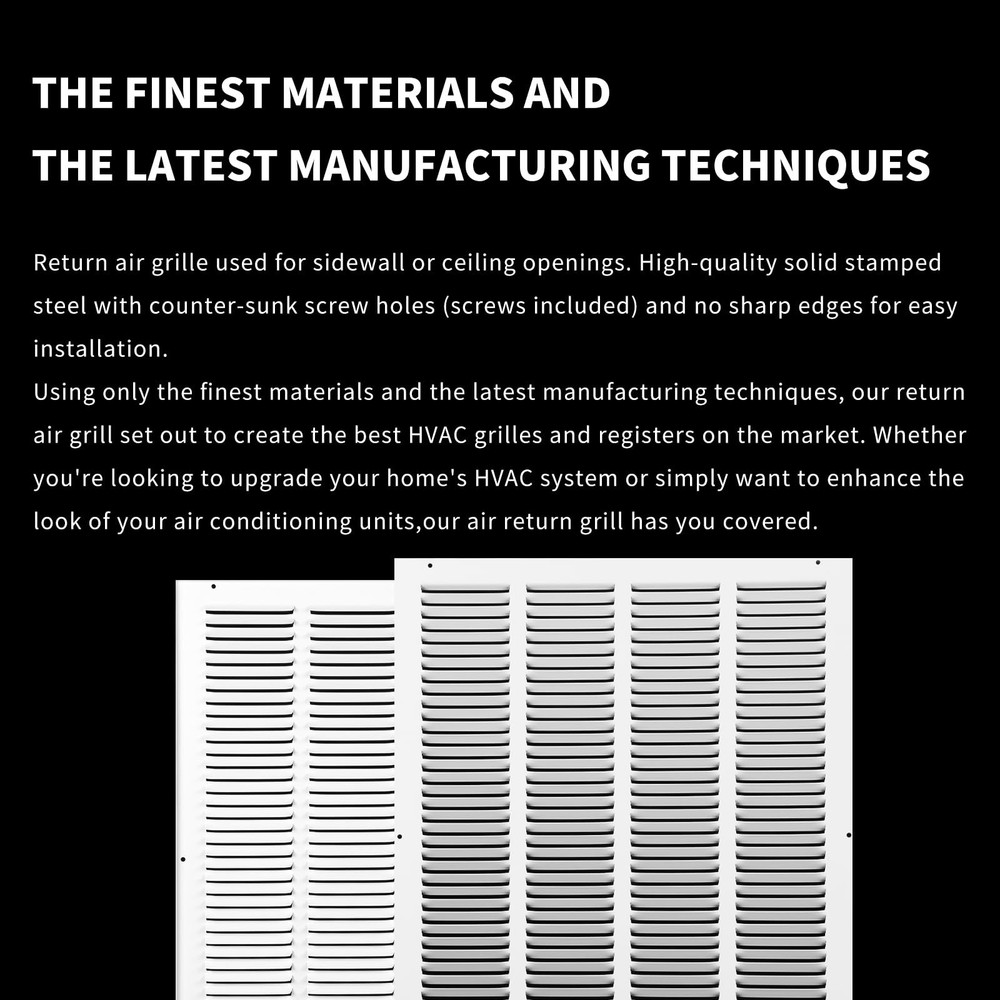 THE FINEST MATERIALS AND
THE LATEST MANUFACTURING TECHNIQUES

Return air grille used for sidewall or ceiling openings. High-quality solid stamped steel with counter-sunk screw holes (screws included) and no sharp edges for easy installation.
Using only the finest materials and the latest manufacturing techniques, our return air grill set out to create the best HVAC grilles and registers on the market. Whether you're looking to upgrade your home's HVAC system or simply want to enhance the look of your air conditioning units,our air return grill has you covered.